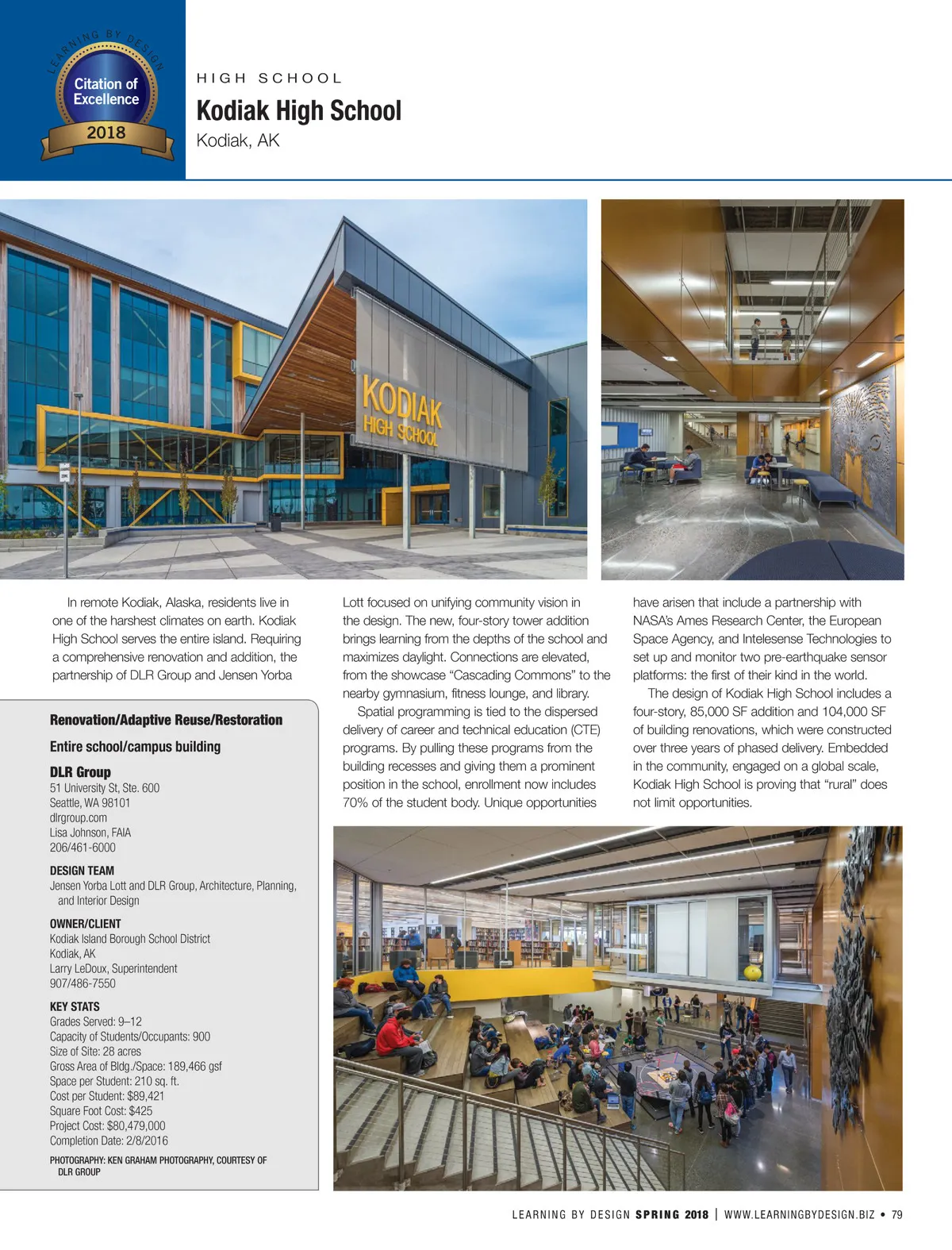 LEARNING BY DESIGN
Citation of Excellence
2018

HIGH SCHOOL
Kodiak High School
Kodiak, AK

KODIAK HIGH SCHOOL

In remote Kodiak, Alaska, residents live in one of the harshest climates on earth. Kodiak High School serves the entire island. Requiring a comprehensive renovation and addition, the partnership of DLR Group and Jensen Yorba Lott focused on unifying community vision in the design. The new, four-story tower addition brings learning from the depths of the school and maximizes daylight. Connections are elevated, from the showcase "Cascading Commons" to the nearby gymnasium, fitness lounge, and library.

Spatial programming is tied to the dispersed delivery of career and technical education (CTE) programs. By pulling these programs from the building recesses and giving them a prominent position in the school, enrollment now includes 70% of the student body. Unique opportunities have arisen that include a partnership with NASA's Ames Research Center, the European Space Agency, and Intelesense Technologies to set up and monitor two pre-earthquake sensor platforms: the first of their kind in the world.

The design of Kodiak High School includes a four-story, 85,000 SF addition and 104,000 SF of building renovations, which were constructed over three years of phased delivery. Embedded in the community, engaged on a global scale, Kodiak High School is proving that "rural" does not limit opportunities.

Renovation/Adaptive Reuse/Restoration

Entire school/campus building

DLR Group
51 University St, Ste. 600
Seattle, WA 98101
dlrgroup.com
Lisa Johnson, FAIA
206/461-6000

DESIGN TEAM
Jensen Yorba Lott and DLR Group, Architecture, Planning, and Interior Design

OWNER/CLIENT
Kodiak Island Borough School District
Kodiak, AK
Larry LeDoux, Superintendent
907/486-7550

KEY STATS
Grades Served: 9–12
Capacity of Students/Occupants: 900
Size of Site: 28 acres
Gross Area of Bldg./Space: 189,466 gsf
Space per Student: 210 sq. ft.
Cost per Student: $89,421
Square Foot Cost: $425
Project Cost: $80,479,000
Completion Date: 2/8/2016

PHOTOGRAPHY: KEN GRAHAM PHOTOGRAPHY, COURTESY OF DLR GROUP

LEARNING BY DESIGN SPRING 2018 | WWW.LEARNINGBYDESIGN.BIZ • 79